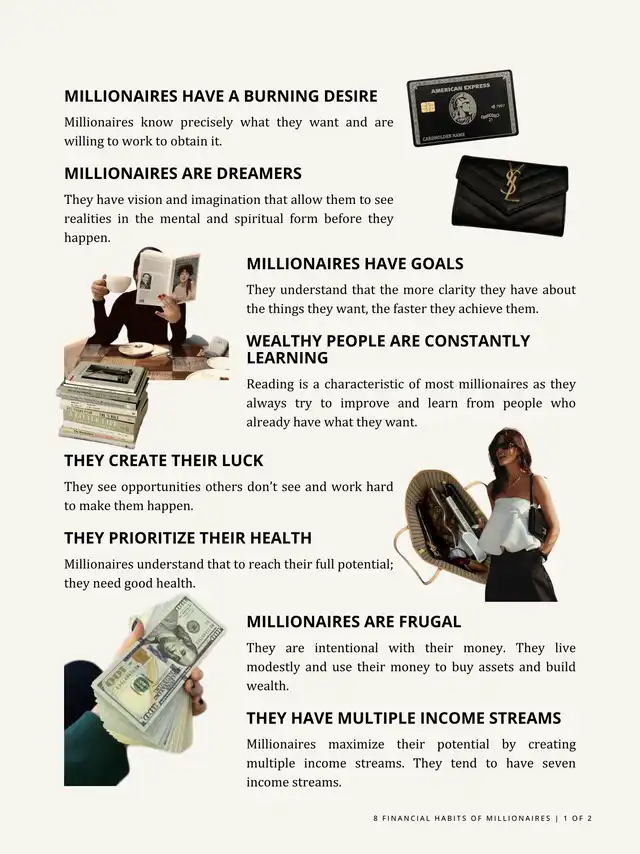 MILLIONAIRES HAVE A BURNING DESIRE

Millionaires know precisely what they want and are willing to work to obtain it.

AMERICAN EXPRESS

CARDHOLDER NAME

MILLIONAIRES ARE DREAMERS

They have vision and imagination that allow them to see realities in the mental and spiritual form before they happen.

MILLIONAIRES HAVE GOALS

They understand that the more clarity they have about the things they want, the faster they achieve them.

WEALTHY PEOPLE ARE CONSTANTLY LEARNING

Reading is a characteristic of most millionaires as they always try to improve and learn from people who already have what they want.

THEY CREATE THEIR LUCK

They see opportunities others don't see and work hard to make them happen.

THEY PRIORITIZE THEIR HEALTH

Millionaires understand that to reach their full potential; they need good health.

MILLIONAIRES ARE FRUGAL

They are intentional with their money. They live modestly and use their money to buy assets and build wealth.

THEY HAVE MULTIPLE INCOME STREAMS

Millionaires maximize their potential by creating multiple income streams. They tend to have seven income streams.

8 FINANCIAL HABITS OF MILLIONAIRES | 1 OF 2